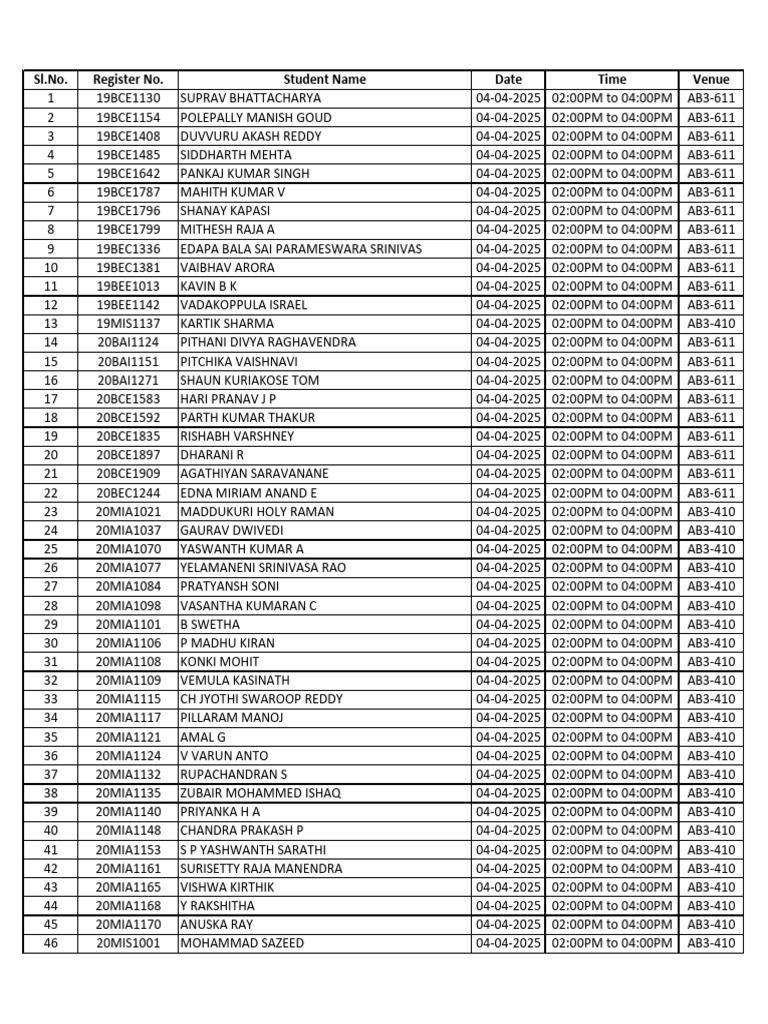 | Sl.No. | Register No. | Student Name | Date | Time | Venue |
|---|---|---|---|---|---|
| 1 | 19BCE1130 | SUPRAV BHATTACHARYA | 04-04-2025 | 02:00PM to 04:00PM | AB3-611 |
| 2 | 19BCE1154 | POLEPALLY MANISH GOUD | 04-04-2025 | 02:00PM to 04:00PM | AB3-611 |
| 3 | 19BCE1408 | DUVVURU AKASH REDDY | 04-04-2025 | 02:00PM to 04:00PM | AB3-611 |
| 4 | 19BCE1485 | SIDDHARTH MEHTA | 04-04-2025 | 02:00PM to 04:00PM | AB3-611 |
| 5 | 19BCE1642 | PANKAJ KUMAR SINGH | 04-04-2025 | 02:00PM to 04:00PM | AB3-611 |
| 6 | 19BCE1787 | MAHITH KUMAR V | 04-04-2025 | 02:00PM to 04:00PM | AB3-611 |
| 7 | 19BCE1796 | SHANAY KAPASI | 04-04-2025 | 02:00PM to 04:00PM | AB3-611 |
| 8 | 19BCE1799 | MITHESH RAJA A | 04-04-2025 | 02:00PM to 04:00PM | AB3-611 |
| 9 | 19BEC1336 | EDAPA BALA SAI PARAMESWARA SRINIVAS | 04-04-2025 | 02:00PM to 04:00PM | AB3-611 |
| 10 | 19BEC1381 | VAIBHAV ARORA | 04-04-2025 | 02:00PM to 04:00PM | AB3-611 |
| 11 | 19BEE1013 | KAVIN B K | 04-04-2025 | 02:00PM to 04:00PM | AB3-611 |
| 12 | 19BEE1142 | VADAKOPPULA ISRAEL | 04-04-2025 | 02:00PM to 04:00PM | AB3-611 |
| 13 | 19MIS1137 | KARTIK SHARMA | 04-04-2025 | 02:00PM to 04:00PM | AB3-410 |
| 14 | 20BAI1124 | PITHANI DIVYA RAGHAVENDRA | 04-04-2025 | 02:00PM to 04:00PM | AB3-611 |
| 15 | 20BAI1151 | PITCHIKA VAISHNAVI | 04-04-2025 | 02:00PM to 04:00PM | AB3-611 |
| 16 | 20BAI1271 | SHAUN KURIAKOSE TOM | 04-04-2025 | 02:00PM to 04:00PM | AB3-611 |
| 17 | 20BCE1583 | HARI PRANAV J P | 04-04-2025 | 02:00PM to 04:00PM | AB3-611 |
| 18 | 20BCE1592 | PARTH KUMAR THAKUR | 04-04-2025 | 02:00PM to 04:00PM | AB3-611 |
| 19 | 20BCE1835 | RISHABH VARSHNEY | 04-04-2025 | 02:00PM to 04:00PM | AB3-611 |
| 20 | 20BCE1897 | DHARANI R | 04-04-2025 | 02:00PM to 04:00PM | AB3-611 |
| 21 | 20BCE1909 | AGATHIYAN SARAVANANE | 04-04-2025 | 02:00PM to 04:00PM | AB3-611 |
| 22 | 20BEC1244 | EDNA MIRIAM ANAND E | 04-04-2025 | 02:00PM to 04:00PM | AB3-611 |
| 23 | 20MIA1021 | MADDUKURI HOLY RAMAN | 04-04-2025 | 02:00PM to 04:00PM | AB3-410 |
| 24 | 20MIA1037 | GAURAV DWIVEDI | 04-04-2025 | 02:00PM to 04:00PM | AB3-410 |
| 25 | 20MIA1070 | YASWANTH KUMAR A | 04-04-2025 | 02:00PM to 04:00PM | AB3-410 |
| 26 | 20MIA1077 | YELAMANENI SRINIVASA RAO | 04-04-2025 | 02:00PM to 04:00PM | AB3-410 |
| 27 | 20MIA1084 | PRATYANSH SONI | 04-04-2025 | 02:00PM to 04:00PM | AB3-410 |
| 28 | 20MIA1098 | VASANTHA KUMARAN C | 04-04-2025 | 02:00PM to 04:00PM | AB3-410 |
| 29 | 20MIA1101 | B SWETHA | 04-04-2025 | 02:00PM to 04:00PM | AB3-410 |
| 30 | 20MIA1106 | P MADHU KIRAN | 04-04-2025 | 02:00PM to 04:00PM | AB3-410 |
| 31 | 20MIA1108 | KONKI MOHIT | 04-04-2025 | 02:00PM to 04:00PM | AB3-410 |
| 32 | 20MIA1109 | VEMULA KASINATH | 04-04-2025 | 02:00PM to 04:00PM | AB3-410 |
| 33 | 20MIA1115 | CH JYOTHI SWAROOP REDDY | 04-04-2025 | 02:00PM to 04:00PM | AB3-410 |
| 34 | 20MIA1117 | PILLARAM MANOJ | 04-04-2025 | 02:00PM to 04:00PM | AB3-410 |
| 35 | 20MIA1121 | AMAL G | 04-04-2025 | 02:00PM to 04:00PM | AB3-410 |
| 36 | 20MIA1124 | V VARUN ANTO | 04-04-2025 | 02:00PM to 04:00PM | AB3-410 |
| 37 | 20MIA1132 | RUPACHANDRAN S | 04-04-2025 | 02:00PM to 04:00PM | AB3-410 |
| 38 | 20MIA1135 | ZUBAIR MOHAMMED ISHAQ | 04-04-2025 | 02:00PM to 04:00PM | AB3-410 |
| 39 | 20MIA1140 | PRIYANKA H A | 04-04-2025 | 02:00PM to 04:00PM | AB3-410 |
| 40 | 20MIA1148 | CHANDRA PRAKASH P | 04-04-2025 | 02:00PM to 04:00PM | AB3-410 |
| 41 | 20MIA1153 | S P YASHWANTH SARATHI | 04-04-2025 | 02:00PM to 04:00PM | AB3-410 |
| 42 | 20MIA1161 | SURISETTY RAJA MANENDRA | 04-04-2025 | 02:00PM to 04:00PM | AB3-410 |
| 43 | 20MIA1165 | VISHWA KIRTHIK | 04-04-2025 | 02:00PM to 04:00PM | AB3-410 |
| 44 | 20MIA1168 | Y RAKSHITHA | 04-04-2025 | 02:00PM to 04:00PM | AB3-410 |
| 45 | 20MIA1170 | ANUSKA RAY | 04-04-2025 | 02:00PM to 04:00PM | AB3-410 |
| 46 | 20MIS1001 | MOHAMMAD SAZEED | 04-04-2025 | 02:00PM to 04:00PM | AB3-410 |